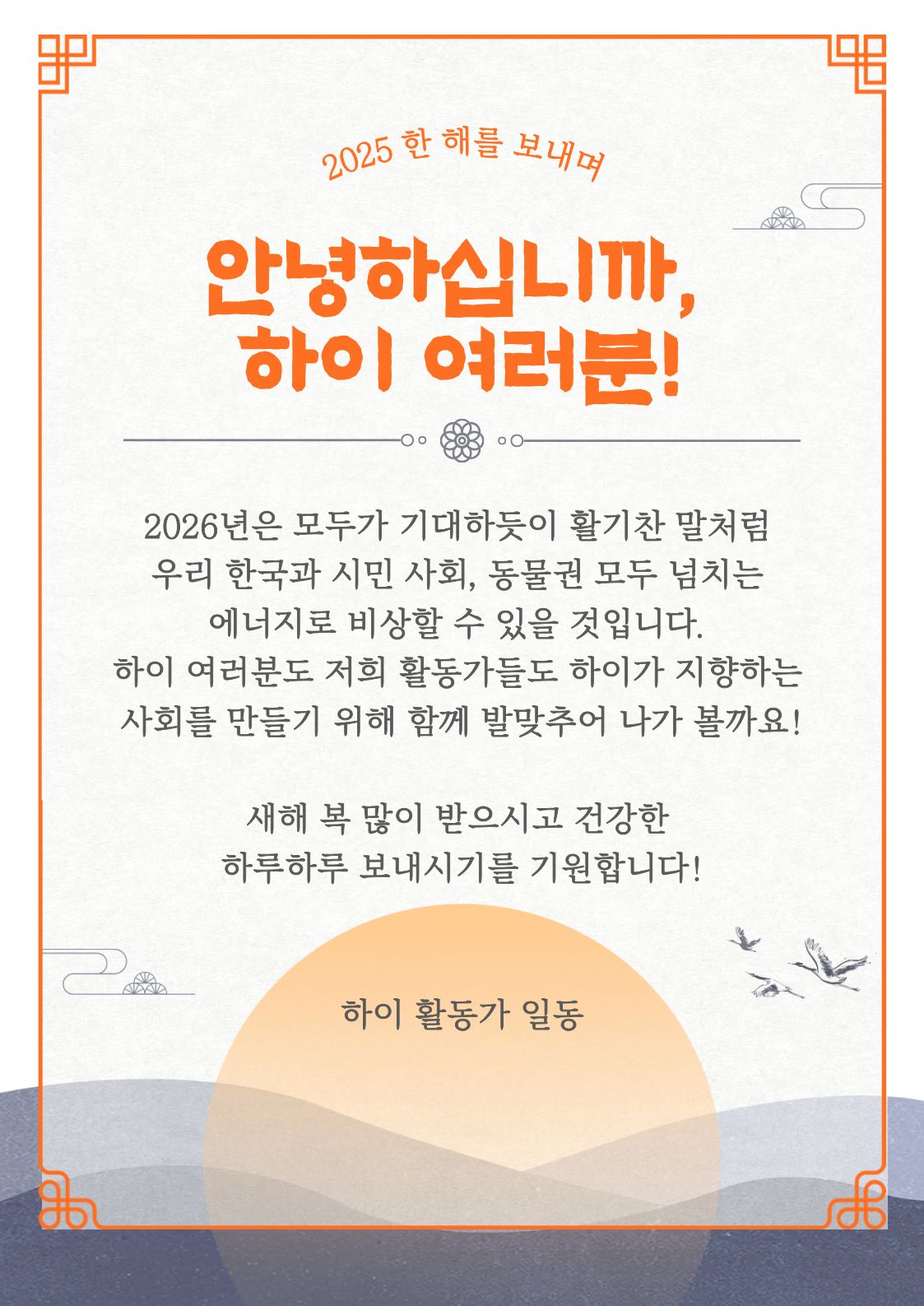 2025 한 해를 보내며

안녕하십니까,
하이 여러분!

2026년은 모두가 기대하듯이 활기찬 말처럼 우리 한국과 시민 사회, 동물권 모두 넘치는 에너지로 비상할 수 있을 것입니다. 하이 여러분도 저희 활동가들도 하이가 지향하는 사회를 만들기 위해 함께 발맞추어 나가 볼까요!

새해 복 많이 받으시고 건강한 하루하루 보내시기를 기원합니다!

하이 활동가 일동